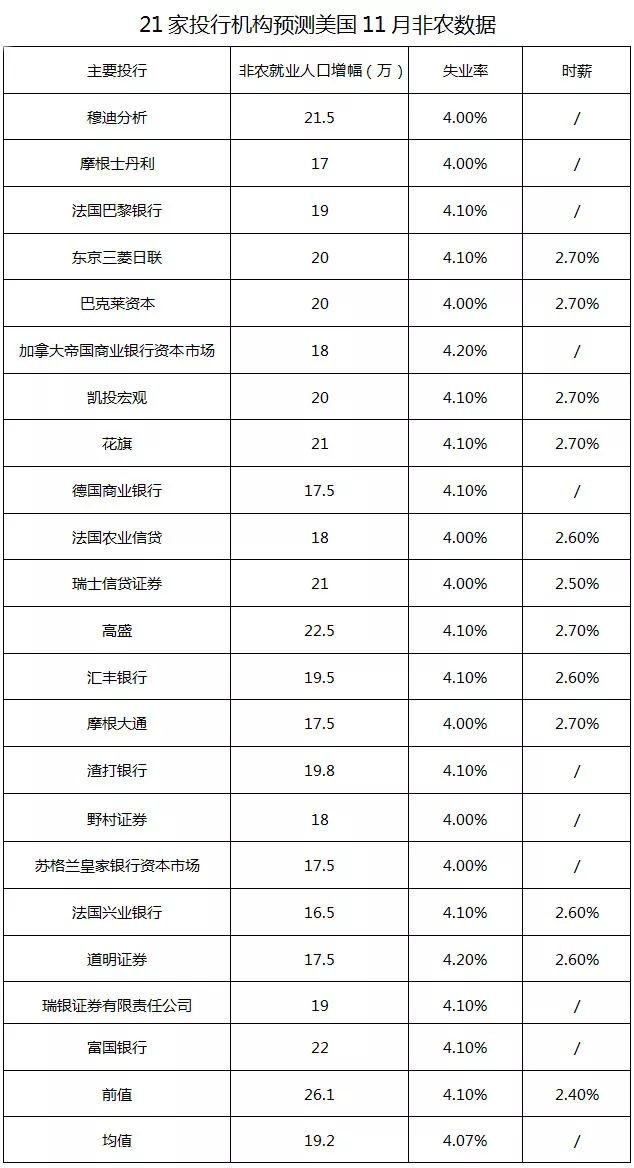 21 家投行机构预测美国 11 月非农数据

| 主要投行 | 非农就业人口增幅（万） | 失业率 | 时薪 |
|---|---|---|---|
| 穆迪分析 | 21.5 | 4.00% | / |
| 摩根士丹利 | 17 | 4.00% | / |
| 法国巴黎银行 | 19 | 4.10% | / |
| 东京三菱日联 | 20 | 4.10% | 2.70% |
| 巴克莱资本 | 20 | 4.00% | 2.70% |
| 加拿大帝国商业银行资本市场 | 18 | 4.20% | / |
| 凯投宏观 | 20 | 4.10% | 2.70% |
| 花旗 | 21 | 4.10% | 2.70% |
| 德国商业银行 | 17.5 | 4.10% | / |
| 法国农业信贷 | 18 | 4.00% | 2.60% |
| 瑞士信贷证券 | 21 | 4.00% | 2.50% |
| 高盛 | 22.5 | 4.10% | 2.70% |
| 汇丰银行 | 19.5 | 4.10% | 2.60% |
| 摩根大通 | 17.5 | 4.00% | 2.70% |
| 渣打银行 | 19.8 | 4.10% | / |
| 野村证券 | 18 | 4.00% | / |
| 苏格兰皇家银行资本市场 | 17.5 | 4.00% | / |
| 法国兴业银行 | 16.5 | 4.10% | 2.60% |
| 道明证券 | 17.5 | 4.20% | 2.60% |
| 瑞银证券有限责任公司 | 19 | 4.10% | / |
| 富国银行 | 22 | 4.10% | / |
| 前值 | 26.1 | 4.10% | 2.40% |
| 均值 | 19.2 | 4.07% | / |